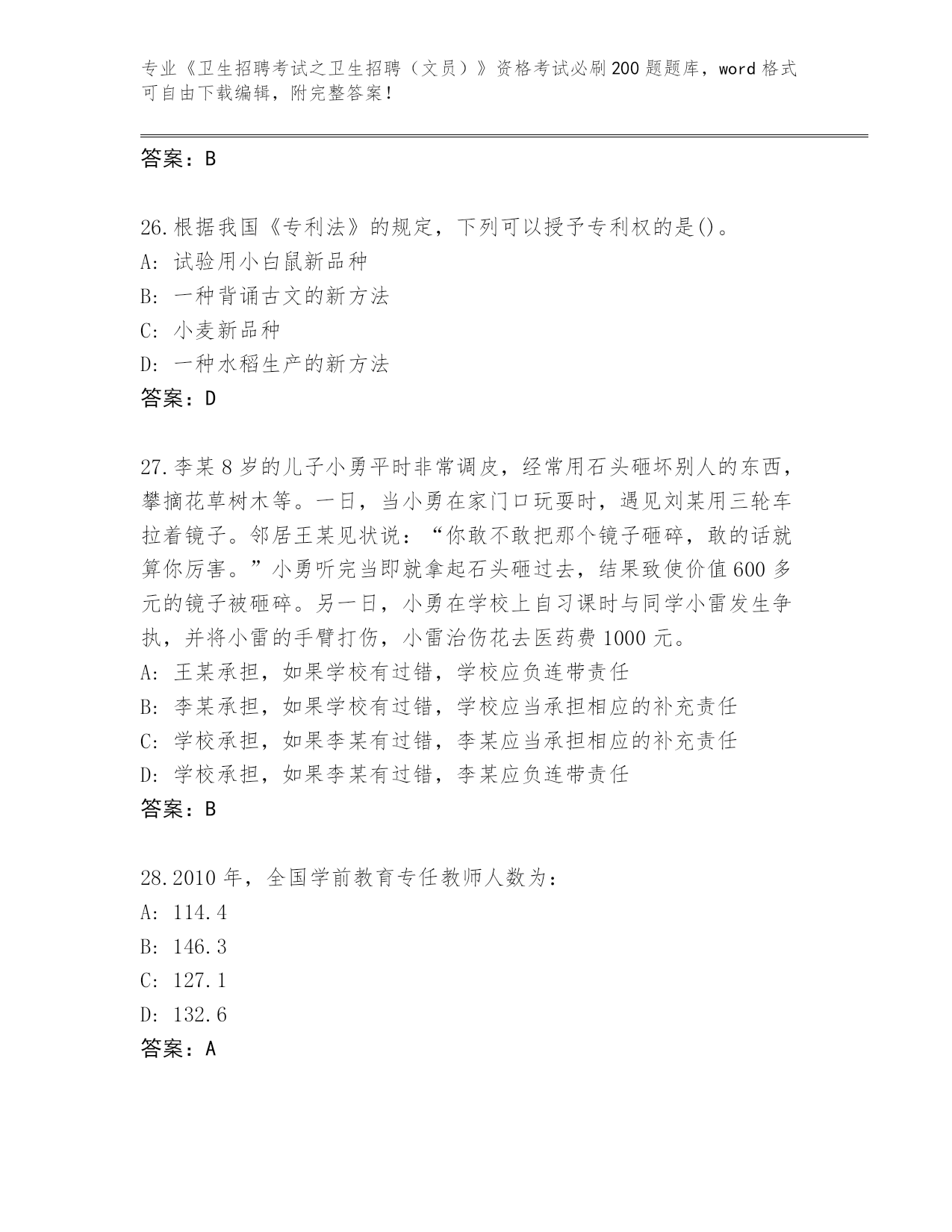 专业《卫生招聘考试之卫生招聘（文员）》资格考试必刷200题题库，word格式可自由下载编辑，附完整答案！

答案：B

26.根据我国《专利法》的规定，下列可以授予专利权的是()。
A：试验用小白鼠新品种
B：一种背诵古文的新方法
C：小麦新品种
D：一种水稻生产的新方法
答案：D

27.李某8岁的儿子小勇平时非常调皮，经常用石头砸坏别人的东西，攀摘花草树木等。一日，当小勇在家门口玩耍时，遇见刘某用三轮车拉着镜子。邻居王某见状说：“你敢不敢把那个镜子砸碎，敢的话就算你厉害。”小勇听完当即就拿起石头砸过去，结果致使价值600多元的镜子被砸碎。另一日，小勇在学校上自习课时与同学小雷发生争执，并将小雷的手臂打伤，小雷治伤花去医药费1000元。
A：王某承担，如果学校有过错，学校应负连带责任
B：李某承担，如果学校有过错，学校应当承担相应的补充责任
C：学校承担，如果李某有过错，李某应当承担相应的补充责任
D：学校承担，如果李某有过错，李某应负连带责任
答案：B

28.2010年，全国学前教育专任教师人数为：
A：114.4
B：146.3
C：127.1
D：132.6
答案：A